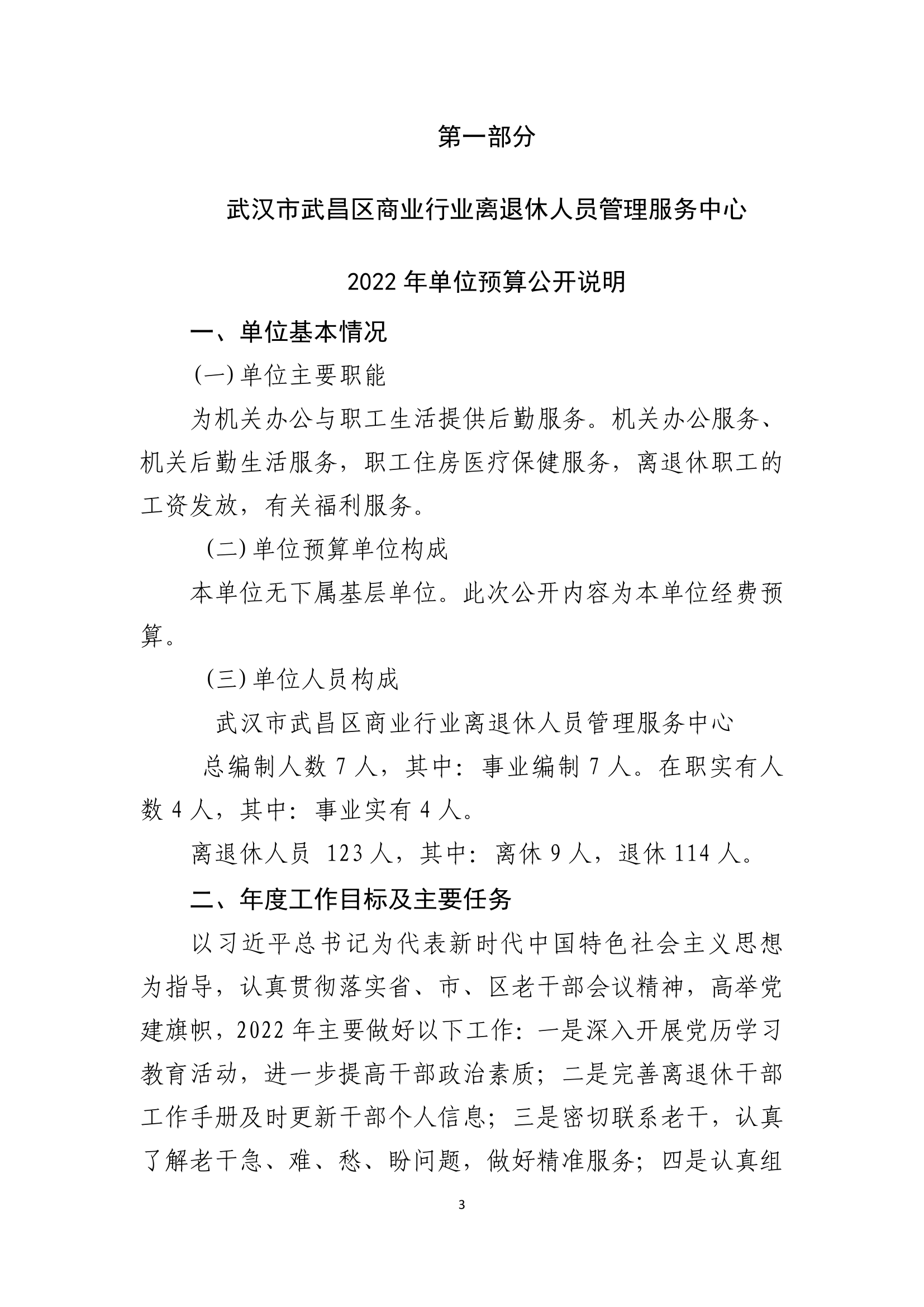 第一部分

武汉市武昌区商业行业离退休人员管理服务中心

2022 年单位预算公开说明

一、单位基本情况

(一) 单位主要职能

为机关办公与职工生活提供后勤服务。机关办公服务、机关后勤生活服务，职工住房医疗保健服务，离退休职工的工资发放，有关福利服务。

(二) 单位预算单位构成

本单位无下属基层单位。此次公开内容为本单位经费预算。

(三) 单位人员构成

武汉市武昌区商业行业离退休人员管理服务中心

总编制人数 7 人，其中：事业编制 7 人。在职实有人数 4 人，其中：事业实有 4 人。

离退休人员 123 人，其中：离休 9 人，退休 114 人。

二、年度工作目标及主要任务

以习近平总书记为代表新时代中国特色社会主义思想为指导，认真贯彻落实省、市、区老干部会议精神，高举党建旗帜，2022 年主要做好以下工作：一是深入开展党历学习教育活动，进一步提高干部政治素质；二是完善离退休干部工作手册及时更新干部个人信息；三是密切联系老干，认真了解老干急、难、愁、盼问题，做好精准服务；四是认真组

3